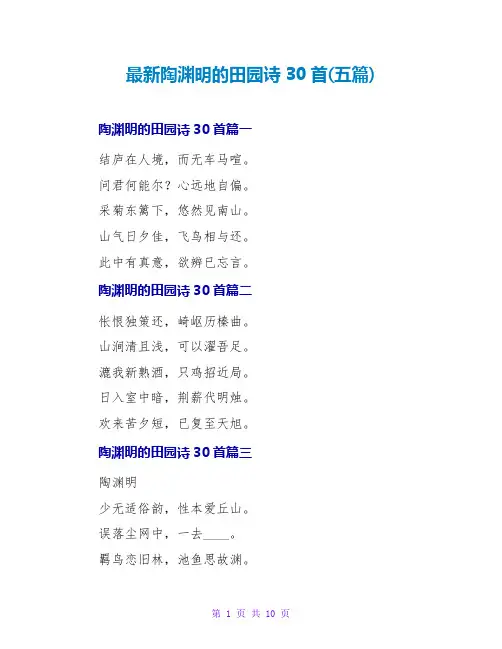 最新陶渊明的田园诗30首(五篇)

陶渊明的田园诗30首篇一

结庐在人境，而无车马喧。

问君何能尔？心远地自偏。

采菊东篱下，悠然见南山。

山气日夕佳，飞鸟相与还。

此中有真意，欲辨已忘言。

陶渊明的田园诗30首篇二

怅恨独策还，崎岖历榛曲。

山涧清且浅，可以濯吾足。

漉我新熟酒，只鸡招近局。

日入室中暗，荆薪代明烛。

欢来苦夕短，已复至天旭。

陶渊明的田园诗30首篇三

陶渊明

少无适俗韵，性本爱丘山。

误落尘网中，一去____。

羁鸟恋旧林，池鱼思故渊。

第1页 共10页